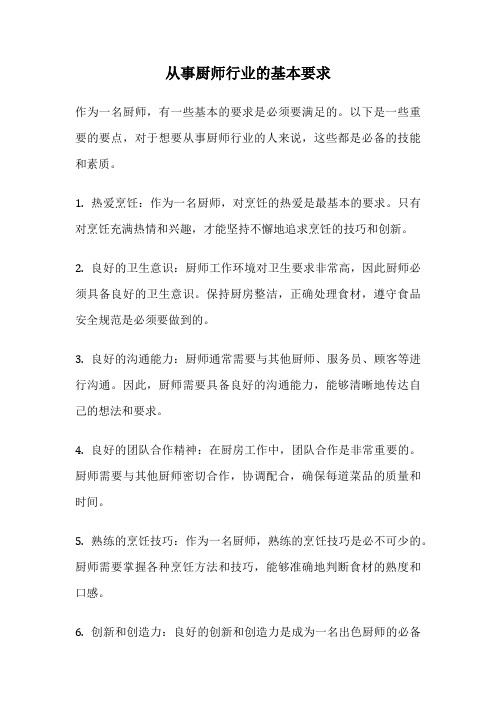 从事厨师行业的基本要求

作为一名厨师，有一些基本的要求是必须要满足的。以下是一些重要的要点，对于想要从事厨师行业的人来说，这些都是必备的技能和素质。

1. 热爱烹饪：作为一名厨师，对烹饪的热爱是最基本的要求。只有对烹饪充满热情和兴趣，才能坚持不懈地追求烹饪的技巧和创新。

2. 良好的卫生意识：厨师工作环境对卫生要求非常高，因此厨师必须具备良好的卫生意识。保持厨房整洁，正确处理食材，遵守食品安全规范是必须要做到的。

3. 良好的沟通能力：厨师通常需要与其他厨师、服务员、顾客等进行沟通。因此，厨师需要具备良好的沟通能力，能够清晰地传达自己的想法和要求。

4. 良好的团队合作精神：在厨房工作中，团队合作是非常重要的。厨师需要与其他厨师密切合作，协调配合，确保每道菜品的质量和时间。

5. 熟练的烹饪技巧：作为一名厨师，熟练的烹饪技巧是必不可少的。厨师需要掌握各种烹饪方法和技巧，能够准确地判断食材的熟度和口感。

6. 创新和创造力：良好的创新和创造力是成为一名出色厨师的必备